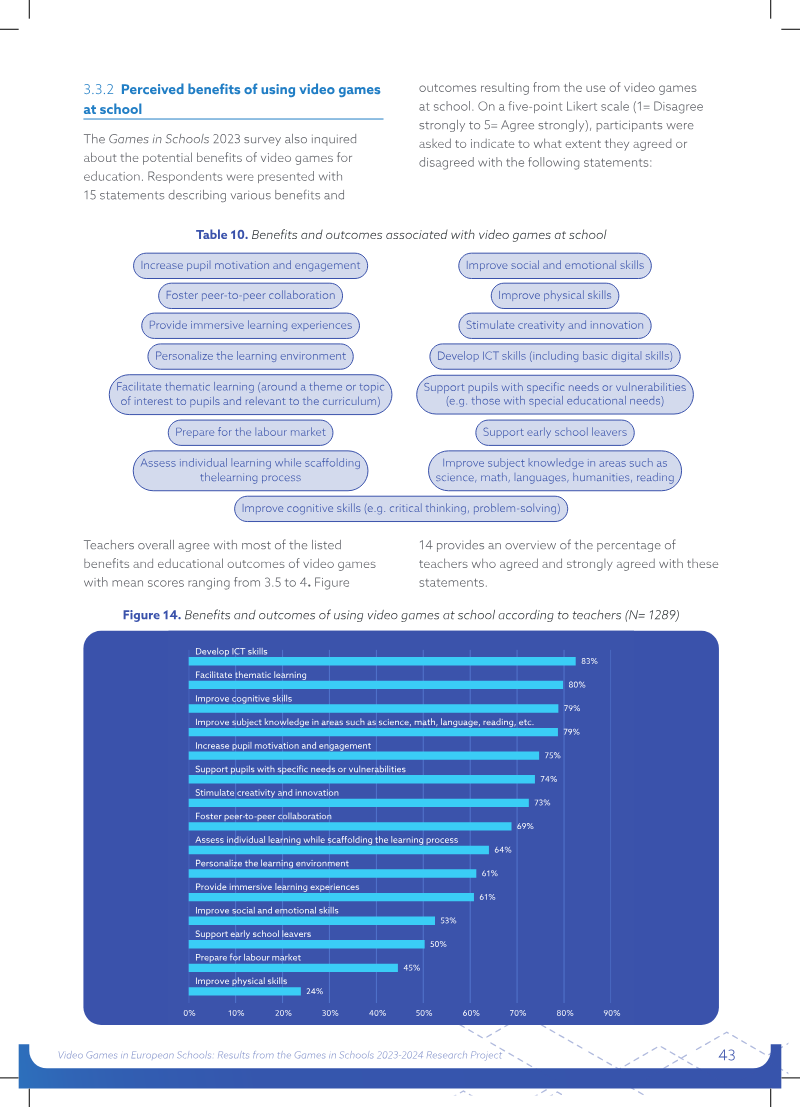 3.3.2 Perceived benefits of using video games at school

The Games in Schools 2023 survey also inquired about the potential benefits of video games for education. Respondents were presented with 15 statements describing various benefits and outcomes resulting from the use of video games at school. On a five-point Likert scale (1= Disagree strongly to 5= Agree strongly), participants were asked to indicate to what extent they agreed or disagreed with the following statements:

Table 10. Benefits and outcomes associated with video games at school

Increase pupil motivation and engagement

Foster peer-to-peer collaboration

Provide immersive learning experiences

Personalize the learning environment

Facilitate thematic learning (around a theme or topic of interest to pupils and relevant to the curriculum)

Prepare for the labour market

Assess individual learning while scaffolding thelearning process

Improve social and emotional skills

Improve physical skills

Stimulate creativity and innovation

Develop ICT skills (including basic digital skills)

Support pupils with specific needs or vulnerabilities (e.g. those with special educational needs)

Support early school leavers

Improve subject knowledge in areas such as science, math, languages, humanities, reading

Improve cognitive skills (e.g. critical thinking, problem-solving)

Teachers overall agree with most of the listed benefits and educational outcomes of video games with mean scores ranging from 3.5 to 4. Figure 14 provides an overview of the percentage of teachers who agreed and strongly agreed with these statements.

Figure 14. Benefits and outcomes of using video games at school according to teachers (N= 1289)

Develop ICT skills
83%
Facilitate thematic learning
80%
Improve cognitive skills
79%
Improve subject knowledge in areas such as science, math, language, reading, etc.
79%
Increase pupil motivation and engagement
75%
Support pupils with specific needs or vulnerabilities
74%
Stimulate creativity and innovation
73%
Foster peer-to-peer collaboration
69%
Assess individual learning while scaffolding the learning process
64%
Personalize the learning environment
61%
Provide immersive learning experiences
61%
Improve social and emotional skills
53%
Support early school leavers
50%
Prepare for labour market
45%
Improve physical skills
24%

0% 10% 20% 30% 40% 50% 60% 70% 80% 90%

Video Games in European Schools: Results from the Games in Schools 2023-2024 Research Project

43